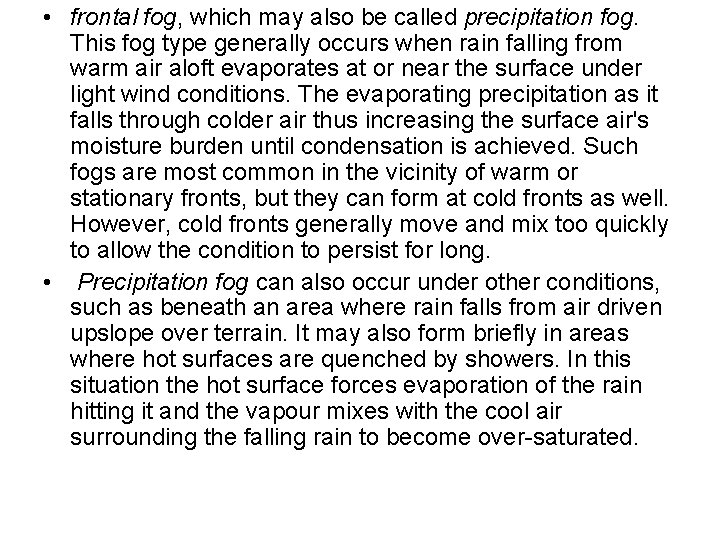 • frontal fog, which may also be called precipitation fog. This fog type generally occurs when rain falling from warm air aloft evaporates at or near the surface under light wind conditions. The evaporating precipitation as it falls through colder air thus increasing the surface air's moisture burden until condensation is achieved. Such fogs are most common in the vicinity of warm or stationary fronts, but they can form at cold fronts as well. However, cold fronts generally move and mix too quickly to allow the condition to persist for long.

• Precipitation fog can also occur under other conditions, such as beneath an area where rain falls from air driven upslope over terrain. It may also form briefly in areas where hot surfaces are quenched by showers. In this situation the hot surface forces evaporation of the rain hitting it and the vapour mixes with the cool air surrounding the falling rain to become over-saturated.